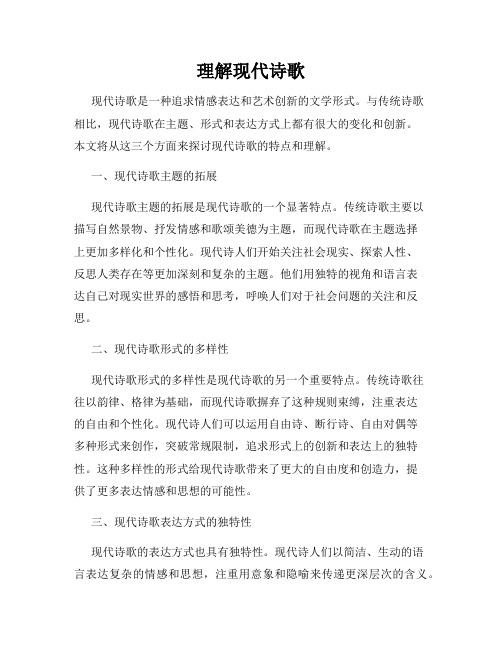 理解现代诗歌

现代诗歌是一种追求情感表达和艺术创新的文学形式。与传统诗歌相比，现代诗歌在主题、形式和表达方式上都有很大的变化和创新。本文将从这三个方面来探讨现代诗歌的特点和理解。

一、现代诗歌主题的拓展

现代诗歌主题的拓展是现代诗歌的一个显著特点。传统诗歌主要以描写自然景物、抒发情感和歌颂美德为主题，而现代诗歌在主题选择上更加多样化和个性化。现代诗人们开始关注社会现实、探索人性、反思人类存在等更加深刻和复杂的主题。他们用独特的视角和语言表达自己对现实世界的感悟和思考，呼唤人们对于社会问题的关注和反思。

二、现代诗歌形式的多样性

现代诗歌形式的多样性是现代诗歌的另一个重要特点。传统诗歌往往以韵律、格律为基础，而现代诗歌摒弃了这种规则束缚，注重表达的自由和个性化。现代诗人们可以运用自由诗、断行诗、自由对偶等多种形式来创作，突破常规限制，追求形式上的创新和表达上的独特性。这种多样性的形式给现代诗歌带来了更大的自由度和创造力，提供了更多表达情感和思想的可能性。

三、现代诗歌表达方式的独特性

现代诗歌的表达方式也具有独特性。现代诗人们以简洁、生动的语言表达复杂的情感和思想，注重用意象和隐喻来传递更深层次的含义。